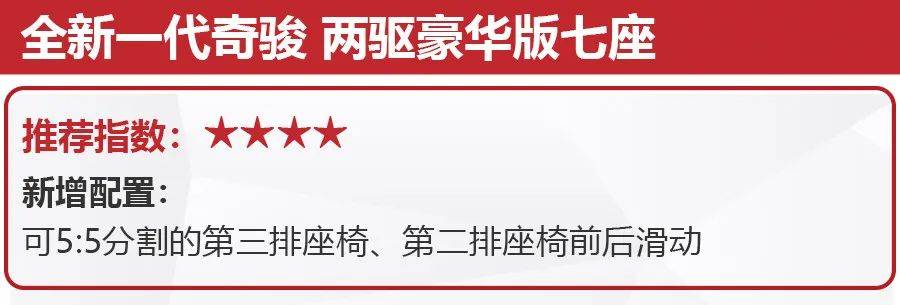 全新一代奇骏 两驱豪华版七座

推荐指数：★★★★

新增配置：

可5:5分割的第三排座椅、第二排座椅前后滑动